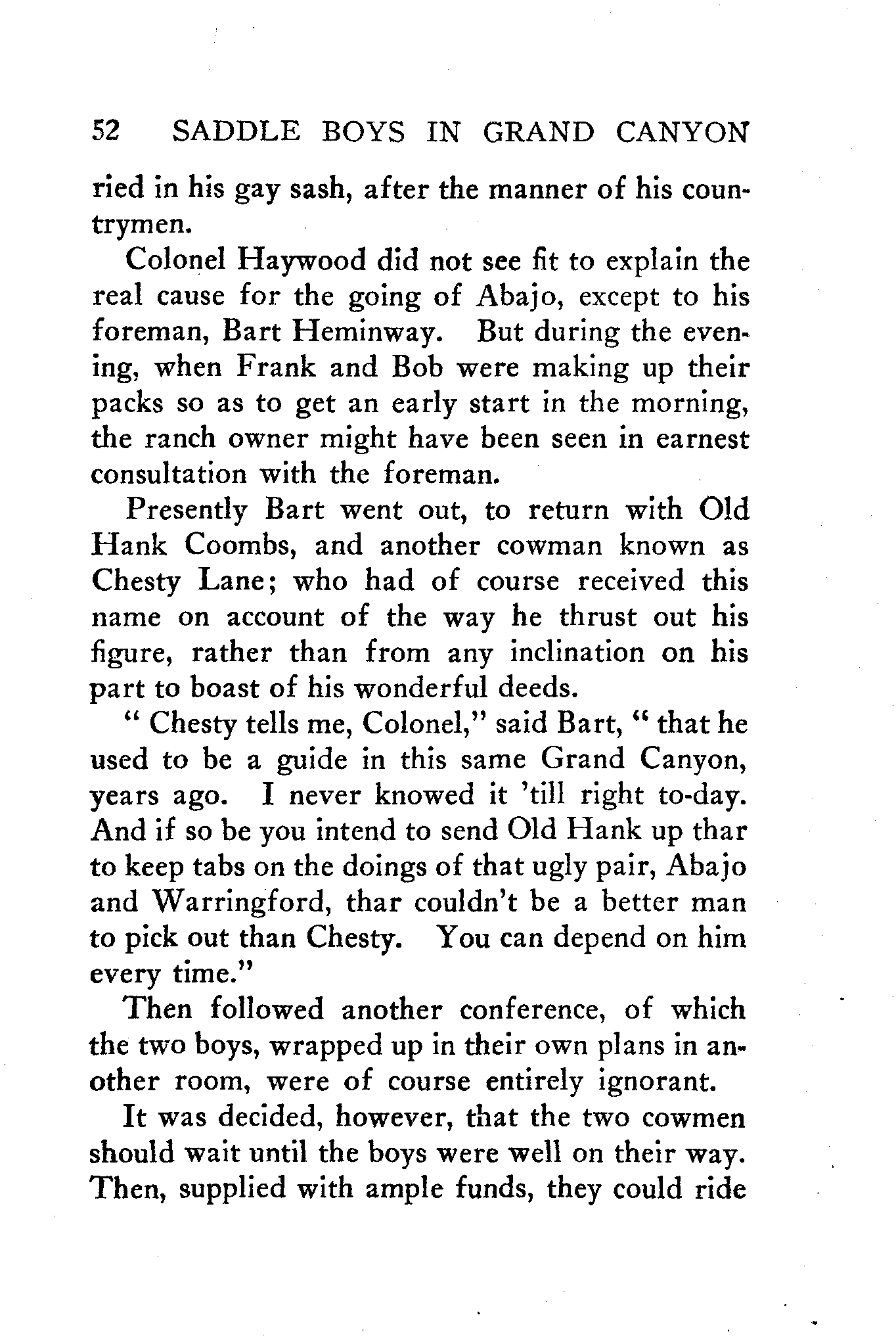 52 SADDLE BOYS IN GRAND CANYON

ried in his gay sash, after the manner of his countrymen.

Colonel Haywood did not see fit to explain the real cause for the going of Abajo, except to his foreman, Bart Heminway. But during the evening, when Frank and Bob were making up their packs so as to get an early start in the morning, the ranch owner might have been seen in earnest consultation with the foreman.

Presently Bart went out, to return with Old Hank Coombs, and another cowman known as Chesty Lane; who had of course received this name on account of the way he thrust out his figure, rather than from any inclination on his part to boast of his wonderful deeds.

" Chesty tells me, Colonel," said Bart, " that he used to be a guide in this same Grand Canyon, years ago. I never knowed it 'till right to-day. And if so be you intend to send Old Hank up thar to keep tabs on the doings of that ugly pair, Abajo and Warringford, thar couldn't be a better man to pick out than Chesty. You can depend on him every time."

Then followed another conference, of which the two boys, wrapped up in their own plans in another room, were of course entirely ignorant.

It was decided, however, that the two cowmen should wait until the boys were well on their way. Then, supplied with ample funds, they could ride